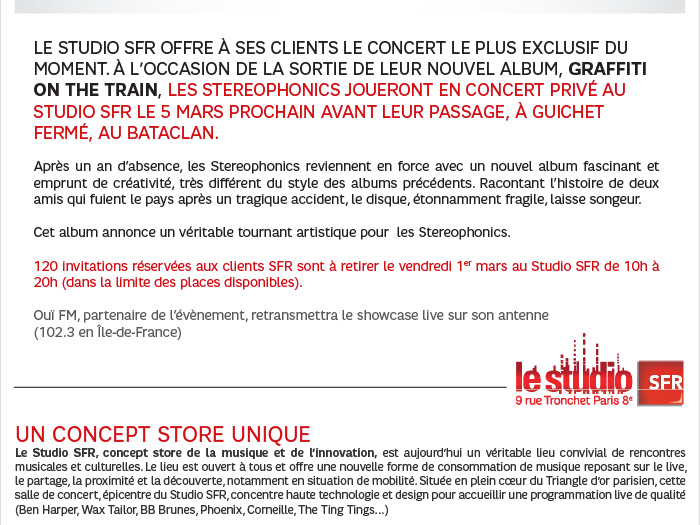 LE STUDIO SFR OFFRE À SES CLIENTS LE CONCERT LE PLUS EXCLUSIF DU MOMENT. À L'OCCASION DE LA SORTIE DE LEUR NOUVEL ALBUM, GRAFFITI ON THE TRAIN, LES STEREOPHONICS JOUERONT EN CONCERT PRIVÉ AU STUDIO SFR LE 5 MARS PROCHAIN AVANT LEUR PASSAGE, À GUICHET FERMÉ, AU BATACLAN.

Après un an d'absence, les Stereophonics reviennent en force avec un nouvel album fascinant et emprunt de créativité, très différent du style des albums précédents. Racontant l'histoire de deux amis qui fuient le pays après un tragique accident, le disque, étonnamment fragile, laisse songeur.

Cet album annonce un véritable tournant artistique pour les Stereophonics.

120 invitations réservées aux clients SFR sont à retirer le vendredi 1$^{er}$ mars au Studio SFR de 10h à 20h (dans la limite des places disponibles).

Ouï FM, partenaire de l'évènement, retransmettra le showcase live sur son antenne (102.3 en Île-de-France)

le studio SFR
9 rue Tronchet Paris 8$^{e}$

UN CONCEPT STORE UNIQUE
Le Studio SFR, concept store de la musique et de l'innovation, est aujourd'hui un véritable lieu convivial de rencontres musicales et culturelles. Le lieu est ouvert à tous et offre une nouvelle forme de consommation de musique reposant sur le live, le partage, la proximité et la découverte, notamment en situation de mobilité. Située en plein cœur du Triangle d'or parisien, cette salle de concert, épicentre du Studio SFR, concentre haute technologie et design pour accueillir une programmation live de qualité (Ben Harper, Wax Tailor, BB Brunes, Phoenix, Corneille, The Ting Tings...)